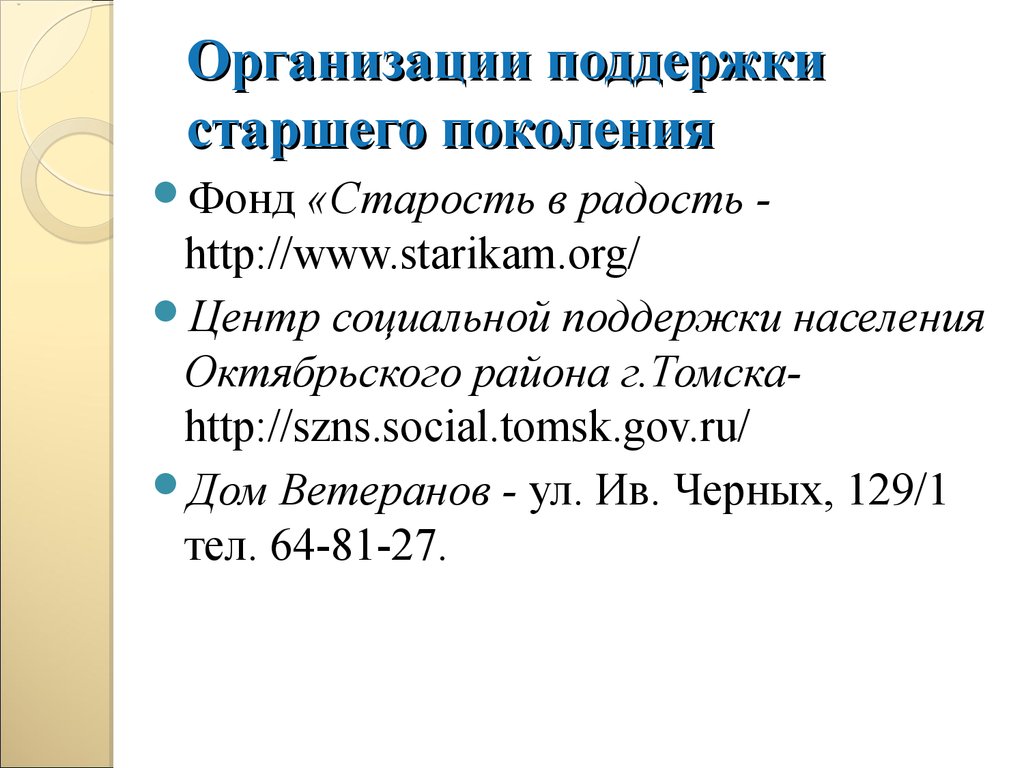 Организации поддержки старшего поколения

Фонд «Старость в радость - http://www.starikam.org/

Центр социальной поддержки населения Октябрьского района г.Томска- http://szns.social.tomsk.gov.ru/

Дом Ветеранов - ул. Ив. Черных, 129/1 тел. 64-81-27.